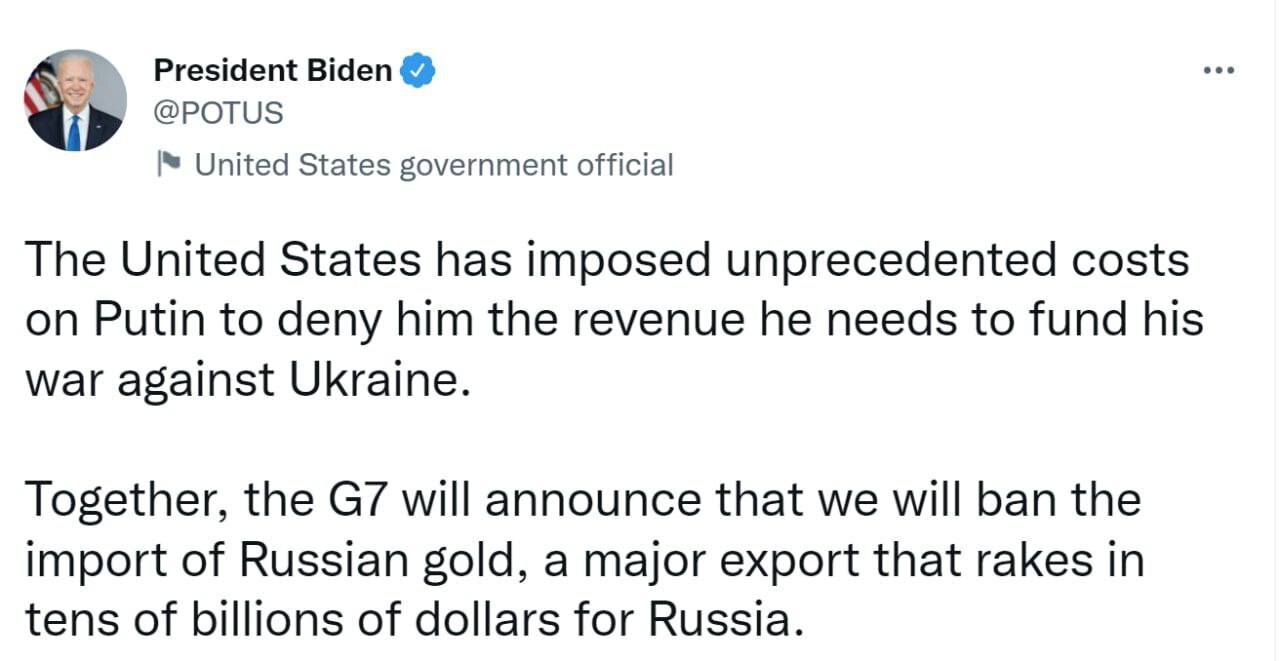 President Biden
@POTUS
United States government official

The United States has imposed unprecedented costs on Putin to deny him the revenue he needs to fund his war against Ukraine.

Together, the G7 will announce that we will ban the import of Russian gold, a major export that rakes in tens of billions of dollars for Russia.